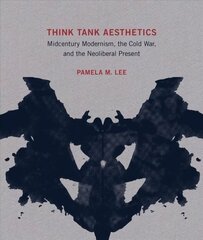 THINK TANK AESTHETICS

Midcentury Modernism, the Cold War, and the Neoliberal Present

PAMELA M. LEE